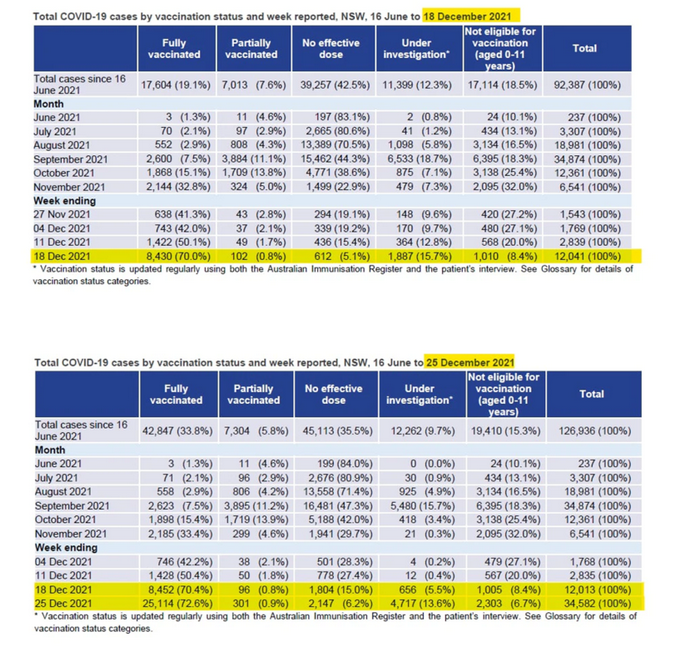 Total COVID-19 cases by vaccination status and week reported, NSW, 16 June to 18 December 2021

| | Fully vaccinated | Partially vaccinated | No effective dose | Under investigation* | Not eligible for vaccination (aged 0-11 years) | Total |
|---|---|---|---|---|---|---|
| Total cases since 16 June 2021 | 17,604 (19.1%) | 7,013 (7.6%) | 39,257 (42.5%) | 11,399 (12.3%) | 17,114 (18.5%) | 92,387 (100%) |
| **Month** | | | | | | |
| June 2021 | 3 (1.3%) | 11 (4.6%) | 197 (83.1%) | 2 (0.8%) | 24 (10.1%) | 237 (100%) |
| July 2021 | 70 (2.1%) | 97 (2.9%) | 2,665 (80.6%) | 41 (1.2%) | 434 (13.1%) | 3,307 (100%) |
| August 2021 | 552 (2.9%) | 808 (4.3%) | 13,389 (70.5%) | 1,098 (5.8%) | 3,134 (16.5%) | 18,981 (100%) |
| September 2021 | 2,600 (7.5%) | 3,884 (11.1%) | 15,462 (44.3%) | 6,533 (18.7%) | 6,395 (18.3%) | 34,874 (100%) |
| October 2021 | 1,868 (15.1%) | 1,709 (13.8%) | 4,771 (38.6%) | 875 (7.1%) | 3,138 (25.4%) | 12,361 (100%) |
| November 2021 | 2,144 (32.8%) | 324 (5.0%) | 1,499 (22.9%) | 479 (7.3%) | 2,095 (32.0%) | 6,541 (100%) |
| **Week ending** | | | | | | |
| 27 Nov 2021 | 638 (41.3%) | 43 (2.8%) | 294 (19.1%) | 148 (9.6%) | 420 (27.2%) | 1,543 (100%) |
| 04 Dec 2021 | 743 (42.0%) | 37 (2.1%) | 339 (19.2%) | 170 (9.7%) | 480 (27.1%) | 1,769 (100%) |
| 11 Dec 2021 | 1,422 (50.1%) | 49 (1.7%) | 436 (15.4%) | 364 (12.8%) | 568 (20.0%) | 2,839 (100%) |
| 18 Dec 2021 | 8,430 (70.0%) | 102 (0.8%) | 612 (5.1%) | 1,887 (15.7%) | 1,010 (8.4%) | 12,041 (100%) |

* Vaccination status is updated regularly using both the Australian Immunisation Register and the patient's interview. See Glossary for details of vaccination status categories.

Total COVID-19 cases by vaccination status and week reported, NSW, 16 June to 25 December 2021

| | Fully vaccinated | Partially vaccinated | No effective dose | Under investigation* | Not eligible for vaccination (aged 0-11 years) | Total |
|---|---|---|---|---|---|---|
| Total cases since 16 June 2021 | 42,847 (33.8%) | 7,304 (5.8%) | 45,113 (35.5%) | 12,262 (9.7%) | 19,410 (15.3%) | 126,936 (100%) |
| **Month** | | | | | | |
| June 2021 | 3 (1.3%) | 11 (4.6%) | 199 (84.0%) | 0 (0.0%) | 24 (10.1%) | 237 (100%) |
| July 2021 | 71 (2.1%) | 96 (2.9%) | 2,676 (80.9%) | 30 (0.9%) | 434 (13.1%) | 3,307 (100%) |
| August 2021 | 558 (2.9%) | 806 (4.2%) | 13,558 (71.4%) | 925 (4.9%) | 3,134 (16.5%) | 18,981 (100%) |
| September 2021 | 2,623 (7.5%) | 3,895 (11.2%) | 16,481 (47.3%) | 5,480 (15.7%) | 6,395 (18.3%) | 34,874 (100%) |
| October 2021 | 1,898 (15.4%) | 1,719 (13.9%) | 5,188 (42.0%) | 418 (3.4%) | 3,138 (25.4%) | 12,361 (100%) |
| November 2021 | 2,185 (33.4%) | 299 (4.6%) | 1,941 (29.7%) | 21 (0.3%) | 2,095 (32.0%) | 6,541 (100%) |
| **Week ending** | | | | | | |
| 04 Dec 2021 | 746 (42.2%) | 38 (2.1%) | 501 (28.3%) | 4 (0.2%) | 479 (27.1%) | 1,768 (100%) |
| 11 Dec 2021 | 1,428 (50.4%) | 50 (1.8%) | 778 (27.4%) | 12 (0.4%) | 567 (20.0%) | 2,835 (100%) |
| 18 Dec 2021 | 8,452 (70.4%) | 96 (0.8%) | 1,804 (15.0%) | 656 (5.5%) | 1,005 (8.4%) | 12,013 (100%) |
| 25 Dec 2021 | 25,114 (72.6%) | 301 (0.9%) | 2,147 (6.2%) | 4,717 (13.6%) | 2,303 (6.7%) | 34,582 (100%) |

* Vaccination status is updated regularly using both the Australian Immunisation Register and the patient's interview. See Glossary for details of vaccination status categories.